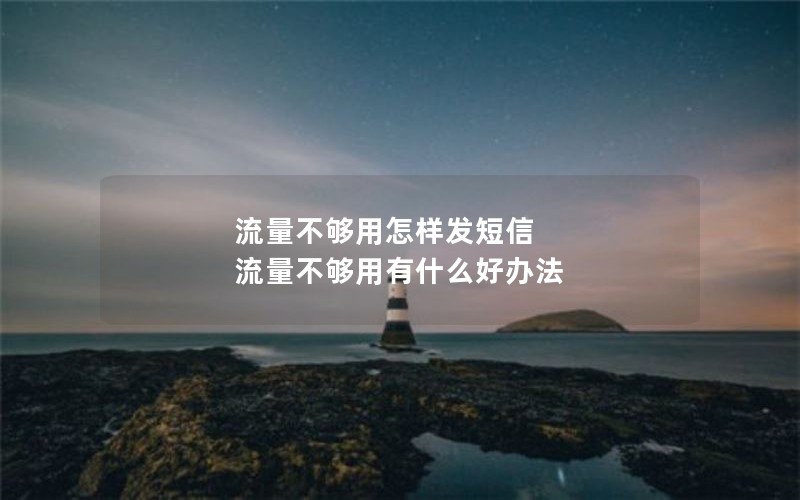 流量不够用怎样发短信
流量不够用有什么好办法